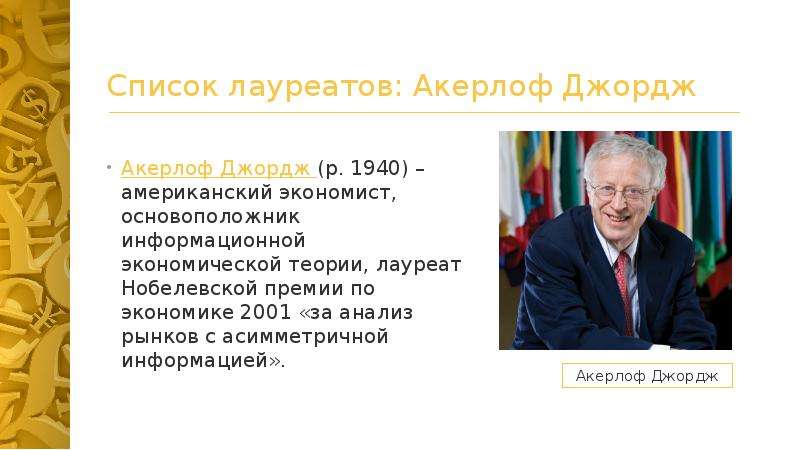 Список лауреатов: Акерлоф Джордж

• Акерлоф Джордж (р. 1940) – американский экономист, основоположник информационной экономической теории, лауреат Нобелевской премии по экономике 2001 «за анализ рынков с асимметричной информацией».

Акерлоф Джордж